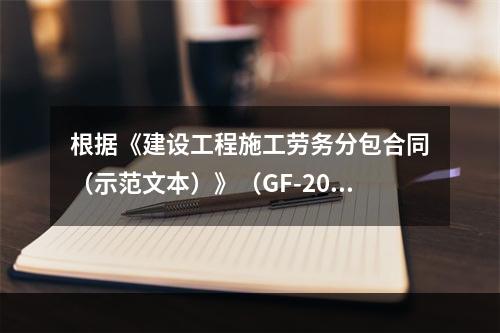 根据《建设工程施工劳务分包合同（示范文本）》（GF-20...